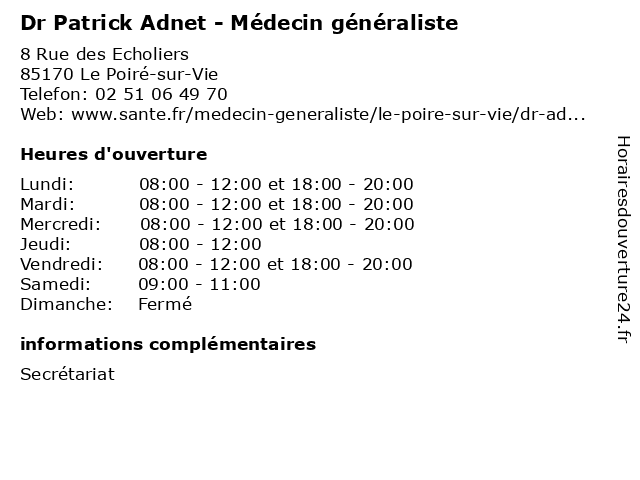 Dr Patrick Adnet - Médecin généraliste

8 Rue des Echoliers
85170 Le Poiré-sur-Vie
Telefon: 02 51 06 49 70
Web: www.sante.fr/medecin-generaliste/le-poire-sur-vie/dr-ad...

Heures d'ouverture

| | |
|---|---|
| Lundi: | 08:00 - 12:00 et 18:00 - 20:00 |
| Mardi: | 08:00 - 12:00 et 18:00 - 20:00 |
| Mercredi: | 08:00 - 12:00 et 18:00 - 20:00 |
| Jeudi: | 08:00 - 12:00 |
| Vendredi: | 08:00 - 12:00 et 18:00 - 20:00 |
| Samedi: | 09:00 - 11:00 |
| Dimanche: | Fermé |

informations complémentaires

Secrétariat

Horairesdouverture24.fr